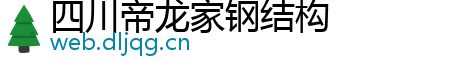 四川帝龙家钢结构
web.dljqg.cn